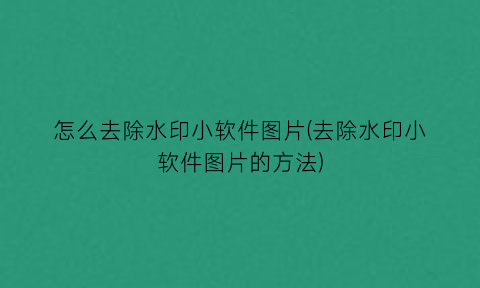 怎么去除水印小软件图片(去除水印小软件图片的方法)